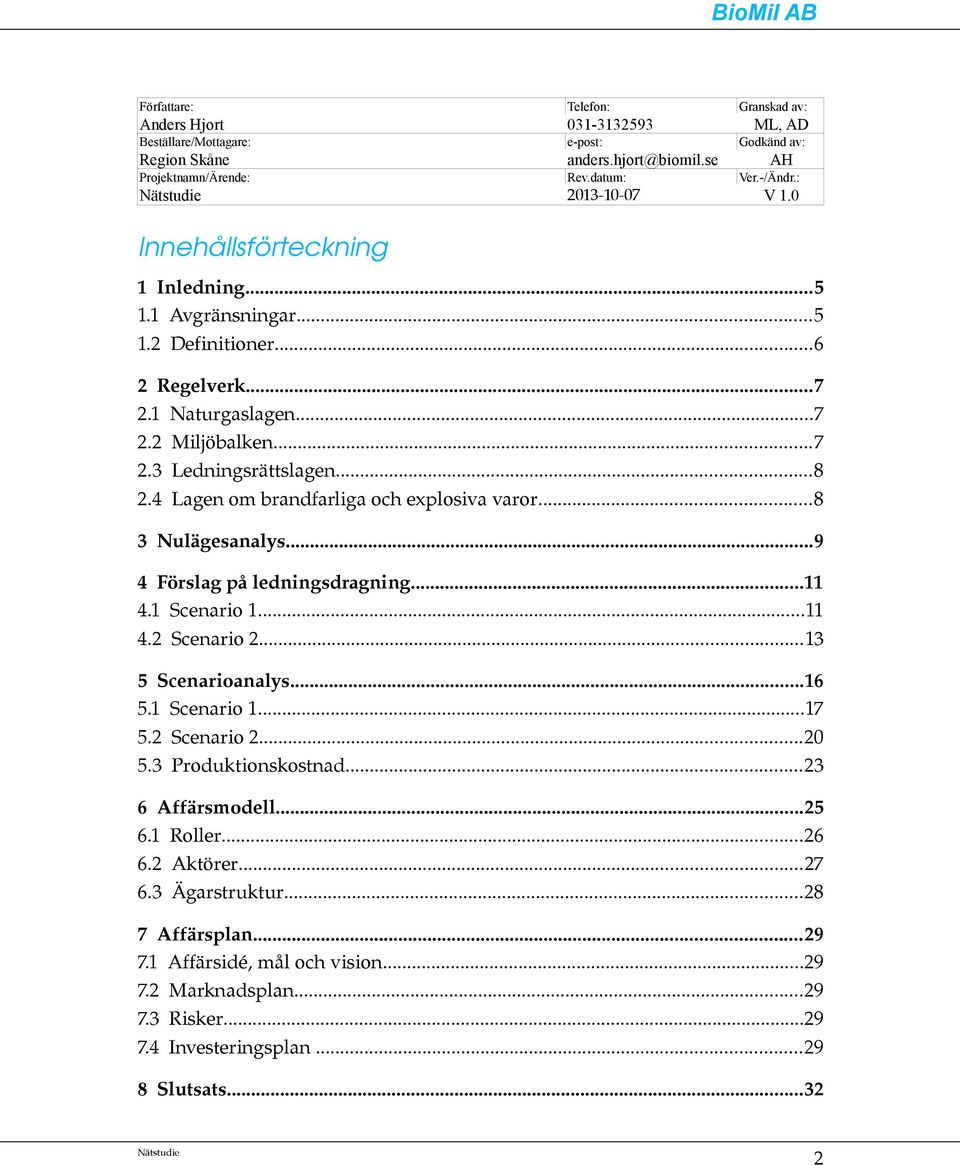 BioMil AB

| Författare: Anders Hjort | Telefon: 031-3132593 | Granskad av: ML, AD |
|---|---|---|
| Beställare/Mottagare: Region Skåne | e-post: anders.hjort@biomil.se | Godkänd av: AH |
| Projektnamn/Ärende: Nätstudie | Rev.datum: 2013-10-07 | Ver.-/Ändr.: V 1.0 |

Innehållsförteckning

1 Inledning...5
1.1 Avgränsningar...5
1.2 Definitioner...6

2 Regelverk...7
2.1 Naturgaslagen...7
2.2 Miljöbalken...7
2.3 Ledningsrättslagen...8
2.4 Lagen om brandfarliga och explosiva varor...8

3 Nulägesanalys...9

4 Förslag på ledningsdragning...11
4.1 Scenario 1...11
4.2 Scenario 2...13

5 Scenarioanalys...16
5.1 Scenario 1...17
5.2 Scenario 2...20
5.3 Produktionskostnad...23

6 Affärsmodell...25
6.1 Roller...26
6.2 Aktörer...27
6.3 Ägarstruktur...28

7 Affärsplan...29
7.1 Affärsidé, mål och vision...29
7.2 Marknadsplan...29
7.3 Risker...29
7.4 Investeringsplan ...29

8 Slutsats...32

Nätstudie
2